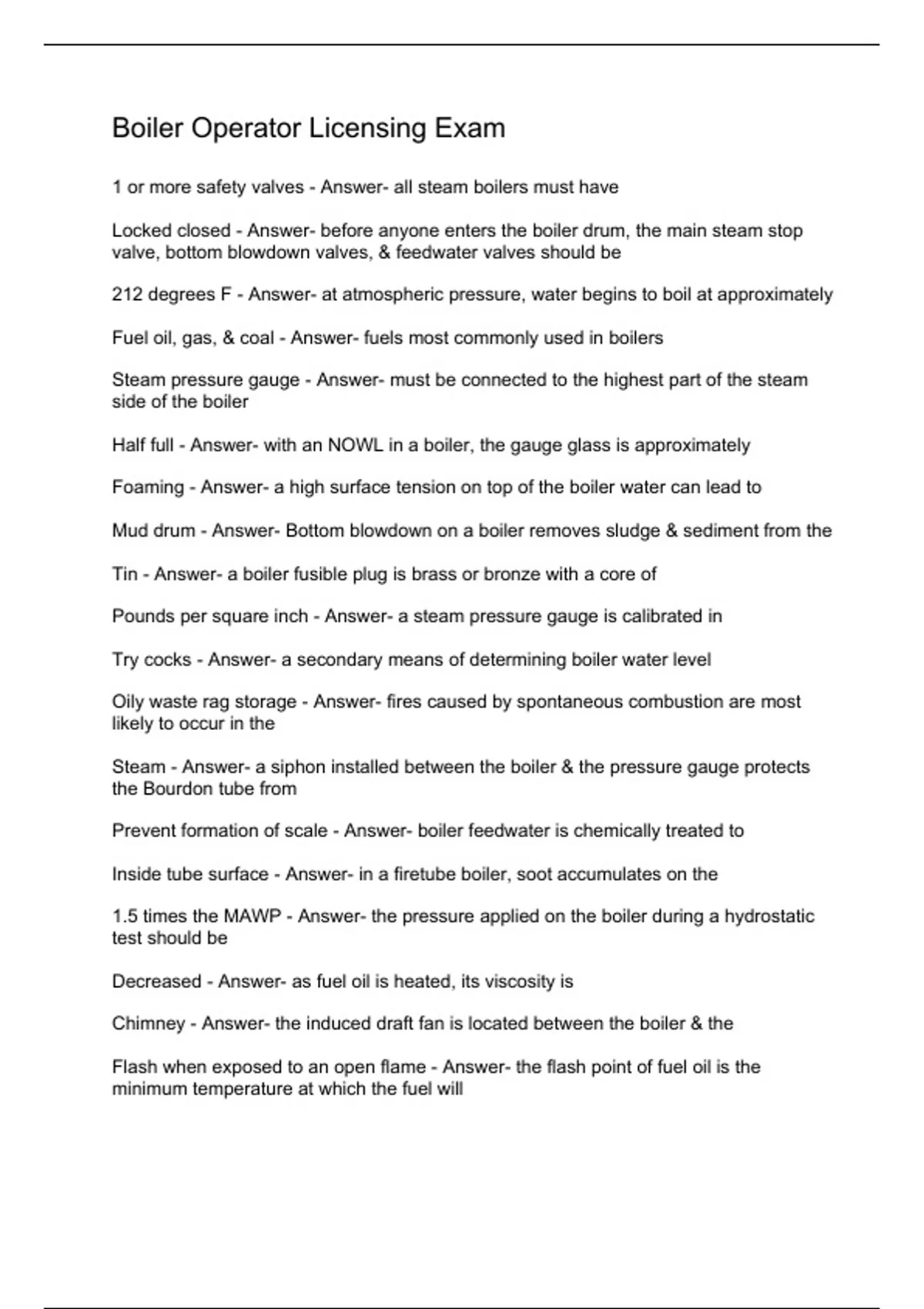 Boiler Operator Licensing Exam

1 or more safety valves - Answer- all steam boilers must have

Locked closed - Answer- before anyone enters the boiler drum, the main steam stop valve, bottom blowdown valves, & feedwater valves should be

212 degrees F - Answer- at atmospheric pressure, water begins to boil at approximately

Fuel oil, gas, & coal - Answer- fuels most commonly used in boilers

Steam pressure gauge - Answer- must be connected to the highest part of the steam side of the boiler

Half full - Answer- with an NOWL in a boiler, the gauge glass is approximately

Foaming - Answer- a high surface tension on top of the boiler water can lead to

Mud drum - Answer- Bottom blowdown on a boiler removes sludge & sediment from the

Tin - Answer- a boiler fusible plug is brass or bronze with a core of

Pounds per square inch - Answer- a steam pressure gauge is calibrated in

Try cocks - Answer- a secondary means of determining boiler water level

Oily waste rag storage - Answer- fires caused by spontaneous combustion are most likely to occur in the

Steam - Answer- a siphon installed between the boiler & the pressure gauge protects the Bourdon tube from

Prevent formation of scale - Answer- boiler feedwater is chemically treated to

Inside tube surface - Answer- in a firetube boiler, soot accumulates on the

1.5 times the MAWP - Answer- the pressure applied on the boiler during a hydrostatic test should be

Decreased - Answer- as fuel oil is heated, its viscosity is

Chimney - Answer- the induced draft fan is located between the boiler & the

Flash when exposed to an open flame - Answer- the flash point of fuel oil is the minimum temperature at which the fuel will